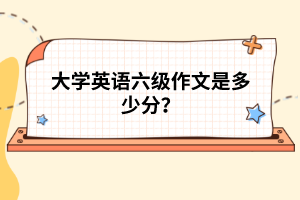 大学英语六级作文是多少分?